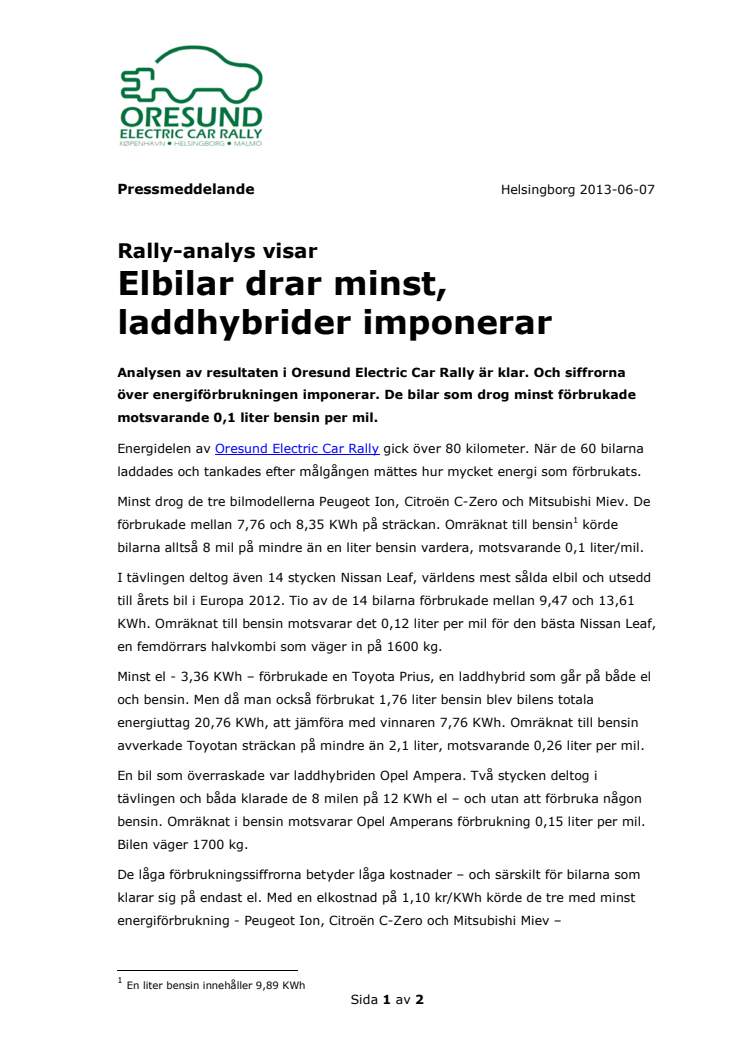 ORESUND
ELECTRIC CAR RALLY
KØPENHAVN • HELSINGBORG • MALMÖ

Pressmeddelande

Helsingborg 2013-06-07

Rally-analys visar
Elbilar drar minst, laddhybrider imponerar

Analysen av resultaten i Oresund Electric Car Rally är klar. Och siffrorna över energiförbrukningen imponerar. De bilar som drog minst förbrukade motsvarande 0,1 liter bensin per mil.

Energidelen av Oresund Electric Car Rally gick över 80 kilometer. När de 60 bilarna laddades och tankades efter målgången mättes hur mycket energi som förbrukats.

Minst drog de tre bilmodellerna Peugeot Ion, Citroën C-Zero och Mitsubishi Miev. De förbrukade mellan 7,76 och 8,35 KWh på sträckan. Omräknat till bensin$^1$ körde bilarna alltså 8 mil på mindre än en liter bensin vardera, motsvarande 0,1 liter/mil.

I tävlingen deltog även 14 stycken Nissan Leaf, världens mest sålda elbil och utsedd till årets bil i Europa 2012. Tio av de 14 bilarna förbrukade mellan 9,47 och 13,61 KWh. Omräknat till bensin motsvarar det 0,12 liter per mil för den bästa Nissan Leaf, en femdörrars halvkombi som väger in på 1600 kg.

Minst el - 3,36 KWh – förbrukade en Toyota Prius, en laddhybrid som går på både el och bensin. Men då man också förbrukat 1,76 liter bensin blev bilens totala energiuttag 20,76 KWh, att jämföra med vinnaren 7,76 KWh. Omräknat till bensin avverkade Toyotan sträckan på mindre än 2,1 liter, motsvarande 0,26 liter per mil.

En bil som överraskade var laddhybriden Opel Ampera. Två stycken deltog i tävlingen och båda klarade de 8 milen på 12 KWh el – och utan att förbruka någon bensin. Omräknat i bensin motsvarar Opel Amperans förbrukning 0,15 liter per mil. Bilen väger 1700 kg.

De låga förbrukningssiffrorna betyder låga kostnader – och särskilt för bilarna som klarar sig på endast el. Med en elkostnad på 1,10 kr/KWh körde de tre med minst energiförbrukning - Peugeot Ion, Citroën C-Zero och Mitsubishi Miev –

$^1$ En liter bensin innehåller 9,89 KWh

Sida 1 av 2